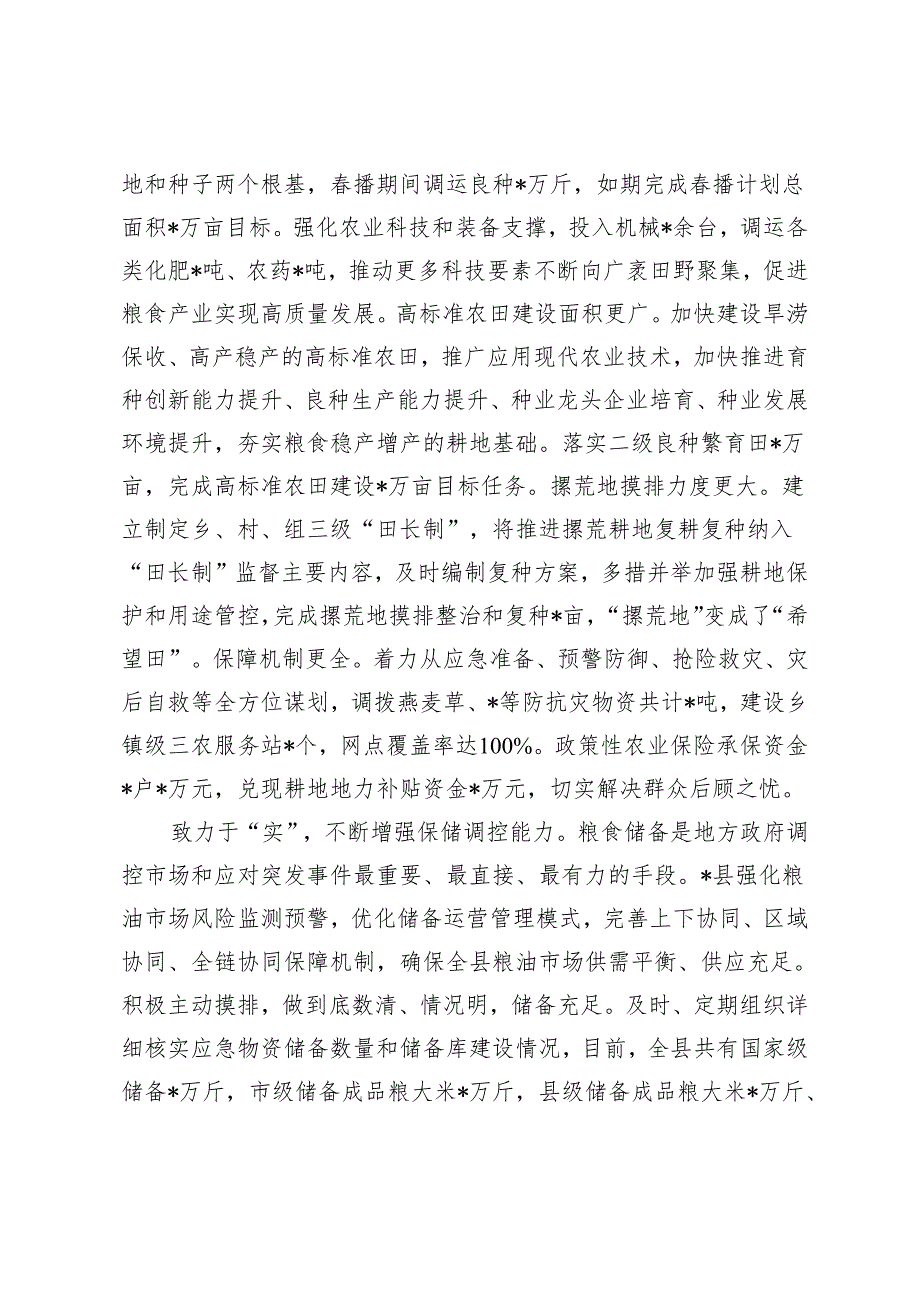 地和种子两个根基，春播期间调运良种*万斤，如期完成春播计划总面积*万亩目标。强化农业科技和装备支撑，投入机械*余台，调运各类化肥*吨、农药*吨，推动更多科技要素不断向广袤田野聚集，促进粮食产业实现高质量发展。高标准农田建设面积更广。加快建设旱涝保收、高产稳产的高标准农田，推广应用现代农业技术，加快推进育种创新能力提升、良种生产能力提升、种业龙头企业培育、种业发展环境提升，夯实粮食稳产增产的耕地基础。落实二级良种繁育田*万亩，完成高标准农田建设*万亩目标任务。撂荒地摸排力度更大。建立制定乡、村、组三级“田长制”，将推进撂荒耕地复耕复种纳入“田长制”监督主要内容，及时编制复种方案，多措并举加强耕地保护和用途管控，完成撂荒地摸排整治和复种*亩，“撂荒地”变成了“希望田”。保障机制更全。着力从应急准备、预警防御、抢险救灾、灾后自救等全方位谋划，调拨燕麦草、*等防抗灾物资共计*吨，建设乡镇级三农服务站*个，网点覆盖率达100%。政策性农业保险承保资金*户*万元，兑现耕地地力补贴资金*万元，切实解决群众后顾之忧。

致力于“实”，不断增强保储调控能力。粮食储备是地方政府调控市场和应对突发事件最重要、最直接、最有力的手段。*县强化粮油市场风险监测预警，优化储备运营管理模式，完善上下协同、区域协同、全链协同保障机制，确保全县粮油市场供需平衡、供应充足。积极主动摸排，做到底数清、情况明，储备充足。及时、定期组织详细核实应急物资储备数量和储备库建设情况，目前，全县共有国家级储备*万斤，市级储备成品粮大米*万斤，县级储备成品粮大米*万斤、